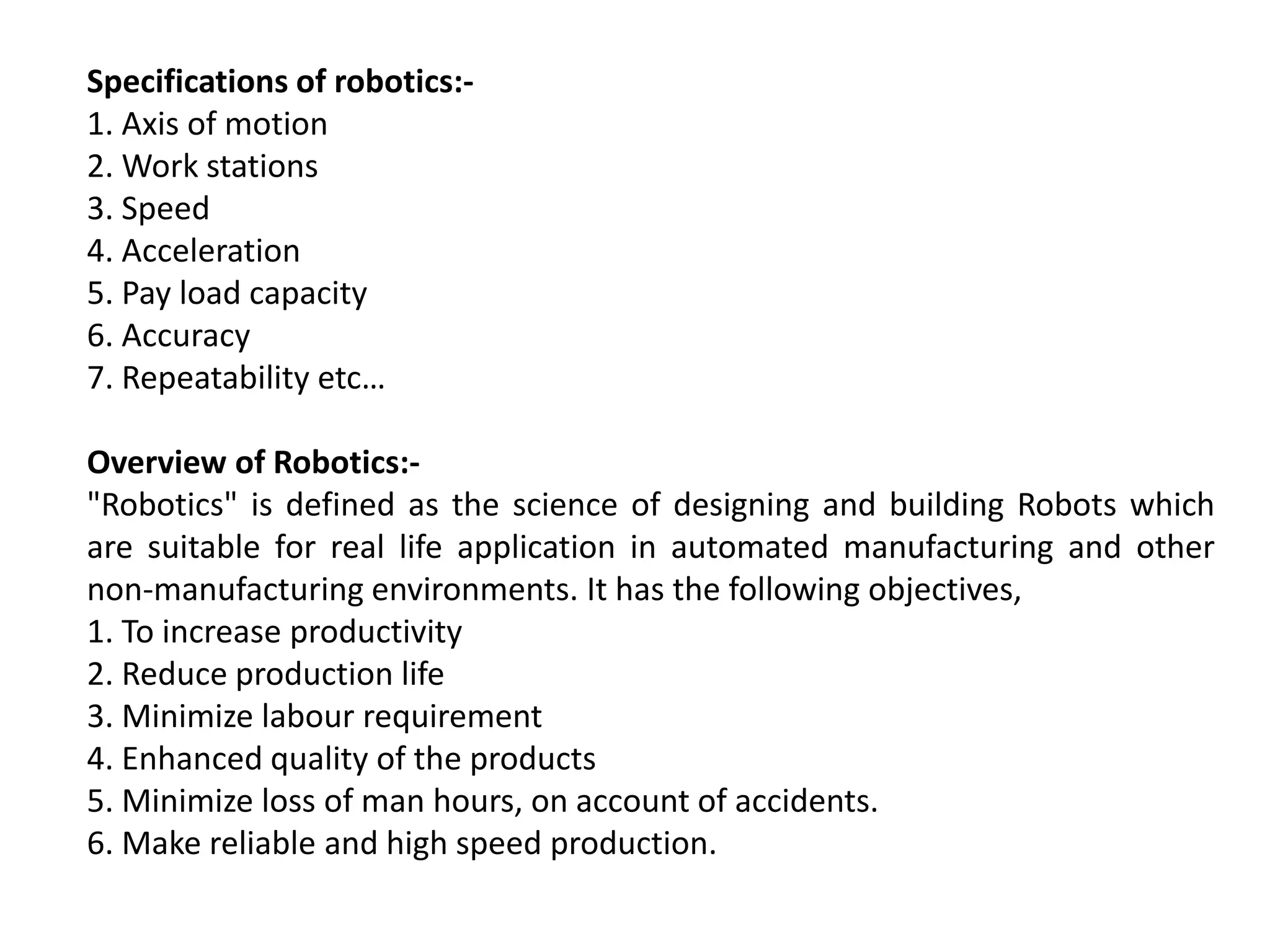 Specifications of robotics:-
1. Axis of motion
2. Work stations
3. Speed
4. Acceleration
5. Pay load capacity
6. Accuracy
7. Repeatability etc…

Overview of Robotics:-
"Robotics" is defined as the science of designing and building Robots which are suitable for real life application in automated manufacturing and other non-manufacturing environments. It has the following objectives,
1. To increase productivity
2. Reduce production life
3. Minimize labour requirement
4. Enhanced quality of the products
5. Minimize loss of man hours, on account of accidents.
6. Make reliable and high speed production.